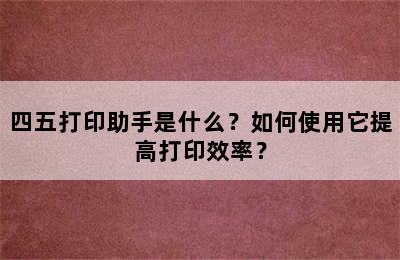 四五打印助手是什么？如何使用它提高打印效率？